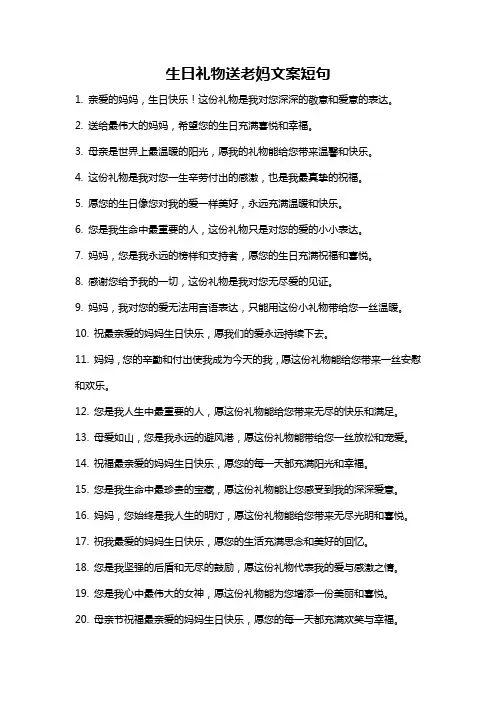 生日礼物送老妈文案短句

1. 亲爱的妈妈，生日快乐！这份礼物是我对您深深的敬意和爱意的表达。

2. 送给最伟大的妈妈，希望您的生日充满喜悦和幸福。

3. 母亲是世界上最温暖的阳光，愿我的礼物能给您带来温馨和快乐。

4. 这份礼物是我对您一生辛劳付出的感激，也是我最真挚的祝福。

5. 愿您的生日像您对我的爱一样美好，永远充满温暖和快乐。

6. 您是我生命中最重要的人，这份礼物只是对您的爱的小小表达。

7. 妈妈，您是我永远的榜样和支持者，愿您的生日充满祝福和喜悦。

8. 感谢您给予我的一切，这份礼物是我对您无尽爱的见证。

9. 妈妈，我对您的爱无法用言语表达，只能用这份小礼物带给您一丝温暖。

10. 祝最亲爱的妈妈生日快乐，愿我们的爱永远持续下去。

11. 妈妈，您的辛勤和付出使我成为今天的我，愿这份礼物能给您带来一丝安慰和欢乐。

12. 您是我人生中最重要的人，愿这份礼物能给您带来无尽的快乐和满足。

13. 母爱如山，您是我永远的避风港，愿这份礼物能带给您一丝放松和宠爱。

14. 祝福最亲爱的妈妈生日快乐，愿您的每一天都充满阳光和幸福。

15. 您是我生命中最珍贵的宝藏，愿这份礼物能让您感受到我的深深爱意。

16. 妈妈，您始终是我人生的明灯，愿这份礼物能给您带来无尽光明和喜悦。

17. 祝我最爱的妈妈生日快乐，愿您的生活充满思念和美好的回忆。

18. 您是我坚强的后盾和无尽的鼓励，愿这份礼物代表我的爱与感激之情。

19. 您是我心中最伟大的女神，愿这份礼物能为您增添一份美丽和喜悦。

20. 母亲节祝福最亲爱的妈妈生日快乐，愿您的每一天都充满欢笑与幸福。